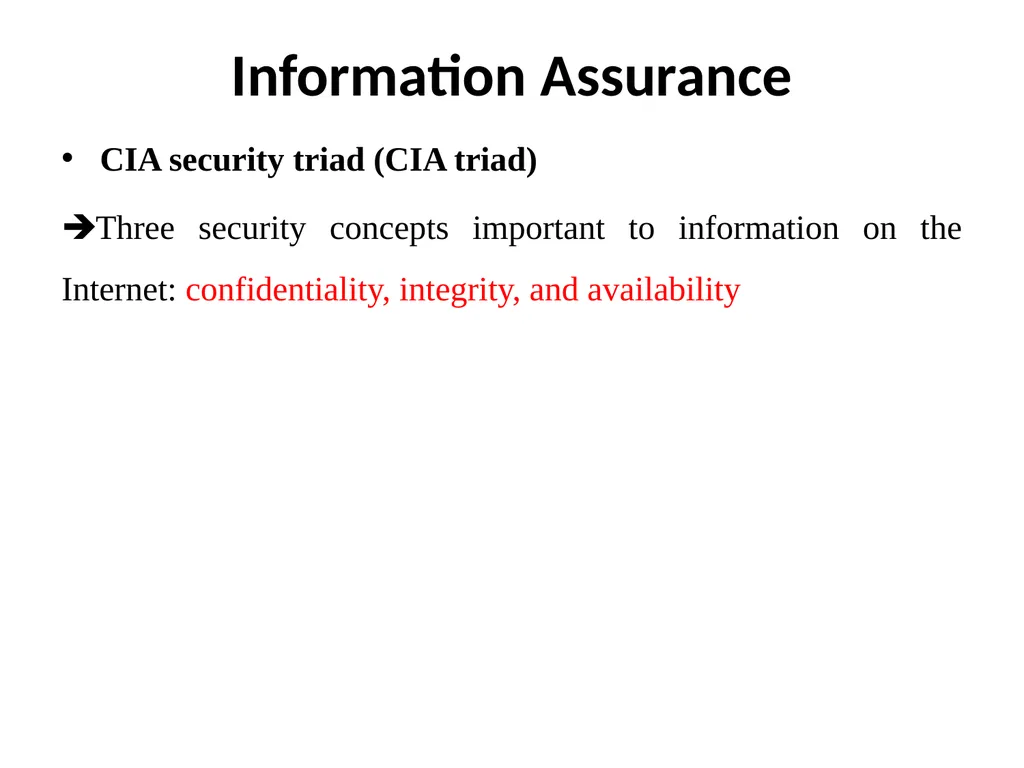 Information Assurance

• CIA security triad (CIA triad)

➔Three security concepts important to information on the Internet: confidentiality, integrity, and availability